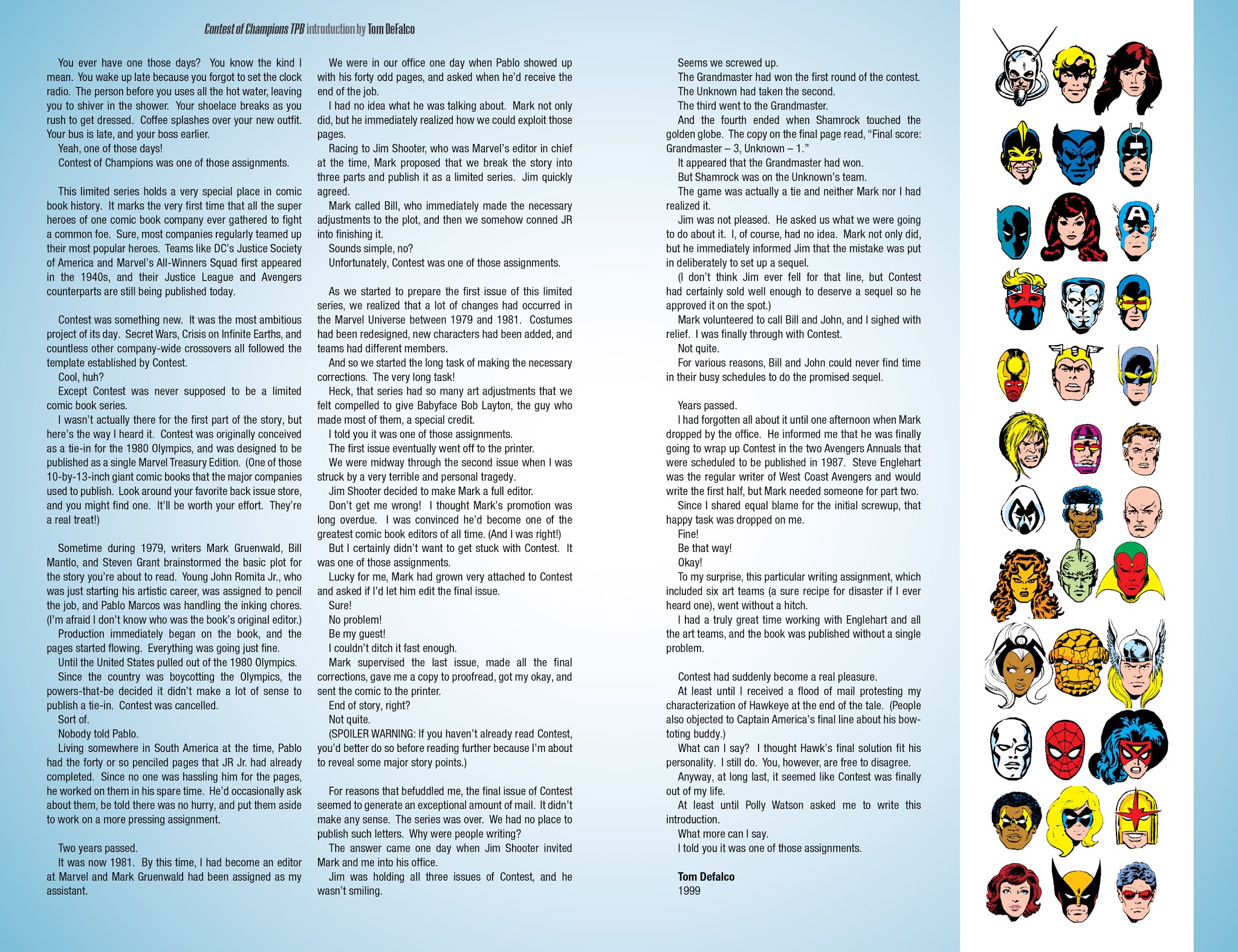 Contest of Champions TPB introduction by Tom DeFalco

You ever have one those days? You know the kind I mean. You wake up late because you forgot to set the clock radio. The person before you uses all the hot water, leaving you to shiver in the shower. Your shoelace breaks as you rush to get dressed. Coffee splashes over your new outfit. Your bus is late, and your boss earlier.

Yeah, one of those days!

Contest of Champions was one of those assignments.

This limited series holds a very special place in comic book history. It marks the very first time that all the super heroes of one comic book company ever gathered to fight a common foe. Sure, most companies regularly teamed up their most popular heroes. Teams like DC's Justice Society of America and Marvel's All-Winners Squad first appeared in the 1940s, and their Justice League and Avengers counterparts are still being published today.

Contest was something new. It was the most ambitious project of its day. Secret Wars, Crisis on Infinite Earths, and countless other company-wide crossovers all followed the template established by Contest.

Cool, huh?

Except Contest was never supposed to be a limited comic book series.

I wasn't actually there for the first part of the story, but here's the way I heard it. Contest was originally conceived as a tie-in for the 1980 Olympics, and was designed to be published as a single Marvel Treasury Edition. (One of those 10-by-13-inch giant comic books that the major companies used to publish. Look around your favorite back issue store, and you might find one. It'll be worth your effort. They're a real treat!)

Sometime during 1979, writers Mark Gruenwald, Bill Mantlo, and Steven Grant brainstormed the basic plot for the story you're about to read. Young John Romita Jr., who was just starting his artistic career, was assigned to pencil the job, and Pablo Marcos was handling the inking chores. (I'm afraid I don't know who was the book's original editor.)

Production immediately began on the book, and the pages started flowing. Everything was going just fine.

Until the United States pulled out of the 1980 Olympics.

Since the country was boycotting the Olympics, the powers-that-be decided it didn't make a lot of sense to publish a tie-in. Contest was cancelled.

Sort of.

Nobody told Pablo.

Living somewhere in South America at the time, Pablo had the forty or so penciled pages that JR Jr. had already completed. Since no one was hassling him for the pages, he worked on them in his spare time. He'd occasionally ask about them, be told there was no hurry, and put them aside to work on a more pressing assignment.

Two years passed.

It was now 1981. By this time, I had become an editor at Marvel and Mark Gruenwald had been assigned as my assistant.

We were in our office one day when Pablo showed up with his forty odd pages, and asked when he'd receive the end of the job.

I had no idea what he was talking about. Mark not only did, but he immediately realized how we could exploit those pages.

Racing to Jim Shooter, who was Marvel's editor in chief at the time, Mark proposed that we break the story into three parts and publish it as a limited series. Jim quickly agreed.

Mark called Bill, who immediately made the necessary adjustments to the plot, and then we somehow conned JR into finishing it.

Sounds simple, no?

Unfortunately, Contest was one of those assignments.

As we started to prepare the first issue of this limited series, we realized that a lot of changes had occurred in the Marvel Universe between 1979 and 1981. Costumes had been redesigned, new characters had been added, and teams had different members.

And so we started the long task of making the necessary corrections. The very long task!

Heck, that series had so many art adjustments that we felt compelled to give Babyface Bob Layton, the guy who made most of them, a special credit.

I told you it was one of those assignments.

The first issue eventually went off to the printer.

We were midway through the second issue when I was struck by a very terrible and personal tragedy.

Jim Shooter decided to make Mark a full editor.

Don't get me wrong! I thought Mark's promotion was long overdue. I was convinced he'd become one of the greatest comic book editors of all time. (And I was right!)

But I certainly didn't want to get stuck with Contest. It was one of those assignments.

Lucky for me, Mark had grown very attached to Contest and asked if I'd let him edit the final issue.

Sure!

No problem!

Be my guest!

I couldn't ditch it fast enough.

Mark supervised the last issue, made all the final corrections, gave me a copy to proofread, got my okay, and sent the comic to the printer.

End of story, right?

Not quite.

(SPOILER WARNING: If you haven't already read Contest, you'd better do so before reading further because I'm about to reveal some major story points.)

For reasons that befuddled me, the final issue of Contest seemed to generate an exceptional amount of mail. It didn't make any sense. The series was over. We had no place to publish such letters. Why were people writing?

The answer came one day when Jim Shooter invited Mark and me into his office.

Jim was holding all three issues of Contest, and he wasn't smiling.

Seems we screwed up.

The Grandmaster had won the first round of the contest.

The Unknown had taken the second.

The third went to the Grandmaster.

And the fourth ended when Shamrock touched the golden globe. The copy on the final page read, "Final score: Grandmaster – 3, Unknown – 1."

It appeared that the Grandmaster had won.

But Shamrock was on the Unknown's team.

The game was actually a tie and neither Mark nor I had realized it.

Jim was not pleased. He asked us what we were going to do about it. I, of course, had no idea. Mark not only did, but he immediately informed Jim that the mistake was put in deliberately to set up a sequel.

(I don't think Jim ever fell for that line, but Contest had certainly sold well enough to deserve a sequel so he approved it on the spot.)

Mark volunteered to call Bill and John, and I sighed with relief. I was finally through with Contest.

Not quite.

For various reasons, Bill and John could never find time in their busy schedules to do the promised sequel.

Years passed.

I had forgotten all about it until one afternoon when Mark dropped by the office. He informed me that he was finally going to wrap up Contest in the two Avengers Annuals that were scheduled to be published in 1987. Steve Englehart was the regular writer of West Coast Avengers and would write the first half, but Mark needed someone for part two.

Since I shared equal blame for the initial screwup, that happy task was dropped on me.

Fine!

Be that way!

Okay!

To my surprise, this particular writing assignment, which included six art teams (a sure recipe for disaster if I ever heard one), went without a hitch.

I had a truly great time working with Englehart and all the art teams, and the book was published without a single problem.

Contest had suddenly become a real pleasure.

At least until I received a flood of mail protesting my characterization of Hawkeye at the end of the tale. (People also objected to Captain America's final line about his bow-toting buddy.)

What can I say? I thought Hawk's final solution fit his personality. I still do. You, however, are free to disagree.

Anyway, at long last, it seemed like Contest was finally out of my life.

At least until Polly Watson asked me to write this introduction.

What more can I say.

I told you it was one of those assignments.

Tom Defalco
1999